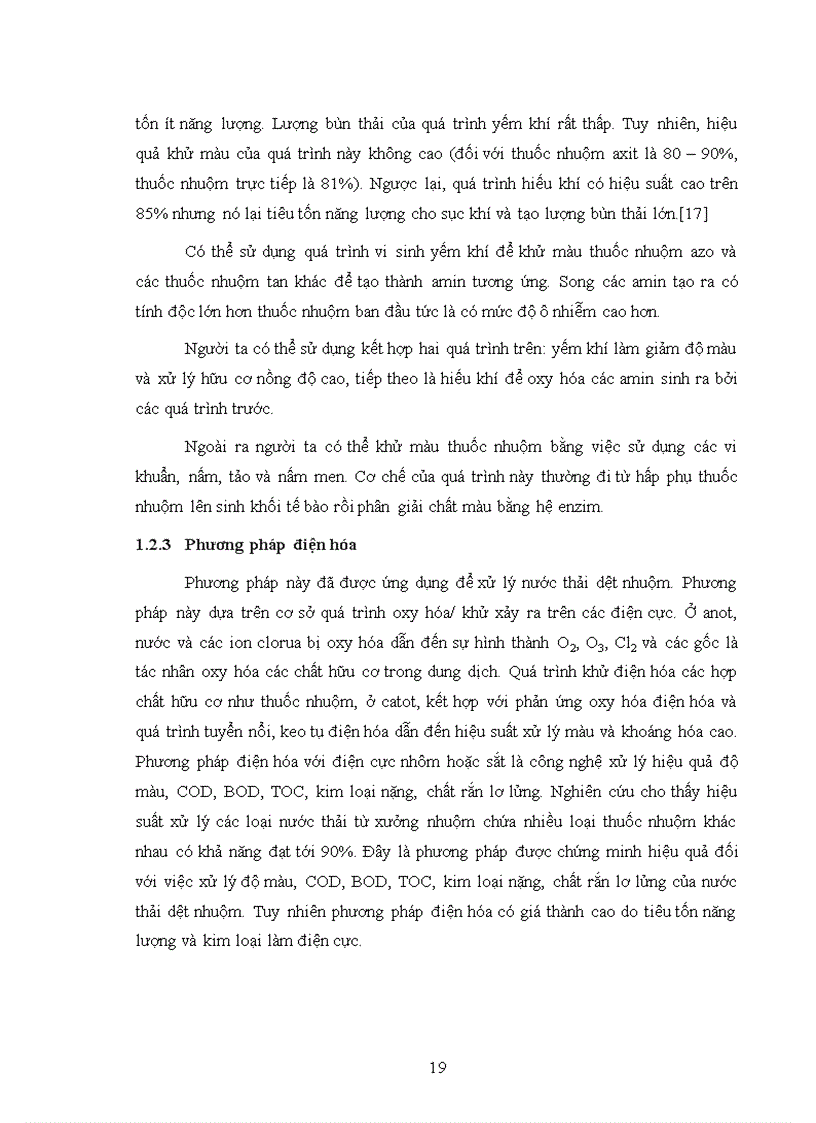 tốn ít năng lượng. Lượng bùn thải của quá trình yếm khí rất thấp. Tuy nhiên, hiệu quả khử màu của quá trình này không cao (đối với thuốc nhuộm axit là 80 – 90%, thuốc nhuộm trực tiếp là 81%). Ngược lại, quá trình hiếu khí có hiệu suất cao trên 85% nhưng nó lại tiêu tốn năng lượng cho sục khí và tạo lượng bùn thải lớn.[17]

Có thể sử dụng quá trình vi sinh yếm khí để khử màu thuốc nhuộm azo và các thuốc nhuộm tan khác để tạo thành amin tương ứng. Song các amin tạo ra có tính độc lớn hơn thuốc nhuộm ban đầu tức là có mức độ ô nhiễm cao hơn.

Người ta có thể sử dụng kết hợp hai quá trình trên: yếm khí làm giảm độ màu và xử lý hữu cơ nồng độ cao, tiếp theo là hiếu khí để oxy hóa các amin sinh ra bởi các quá trình trước.

Ngoài ra người ta có thể khử màu thuốc nhuộm bằng việc sử dụng các vi khuẩn, nấm, tảo và nấm men. Cơ chế của quá trình này thường đi từ hấp phụ thuốc nhuộm lên sinh khối tế bào rồi phân giải chất màu bằng hệ enzim.

1.2.3 Phương pháp điện hóa

Phương pháp này đã được ứng dụng để xử lý nước thải dệt nhuộm. Phương pháp này dựa trên cơ sở quá trình oxy hóa/ khử xảy ra trên các điện cực. Ở anot, nước và các ion clorua bị oxy hóa dẫn đến sự hình thành $O_2$, $O_3$, $Cl_2$ và các gốc là tác nhân oxy hóa các chất hữu cơ trong dung dịch. Quá trình khử điện hóa các hợp chất hữu cơ như thuốc nhuộm, ở catot, kết hợp với phản ứng oxy hóa điện hóa và quá trình tuyển nổi, keo tụ điện hóa dẫn đến hiệu suất xử lý màu và khoáng hóa cao. Phương pháp điện hóa với điện cực nhôm hoặc sắt là công nghệ xử lý hiệu quả độ màu, COD, BOD, TOC, kim loại nặng, chất rắn lơ lửng. Nghiên cứu cho thấy hiệu suất xử lý các loại nước thải từ xưởng nhuộm chứa nhiều loại thuốc nhuộm khác nhau có khả năng đạt tới 90%. Đây là phương pháp được chứng minh hiệu quả đối với việc xử lý độ màu, COD, BOD, TOC, kim loại nặng, chất rắn lơ lửng của nước thải dệt nhuộm. Tuy nhiên phương pháp điện hóa có giá thành cao do tiêu tốn năng lượng và kim loại làm điện cực.

19